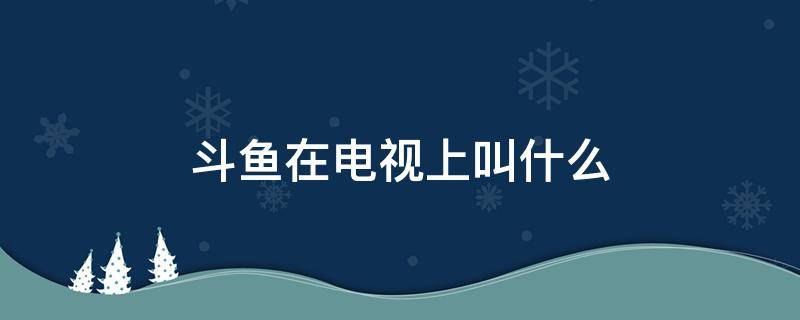 斗鱼在电视上叫什么